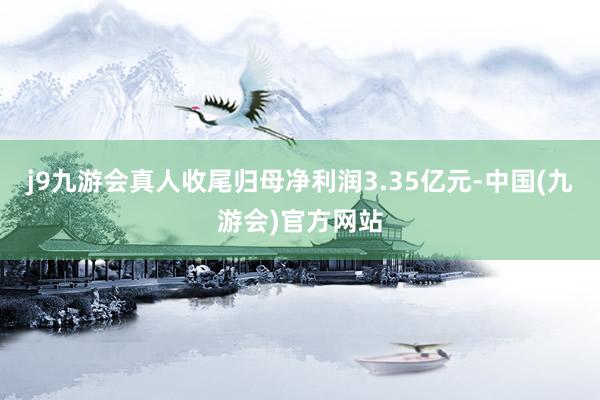 j9九游会真人收尾归母净利润3.35亿元-中国(九游会)官方网站